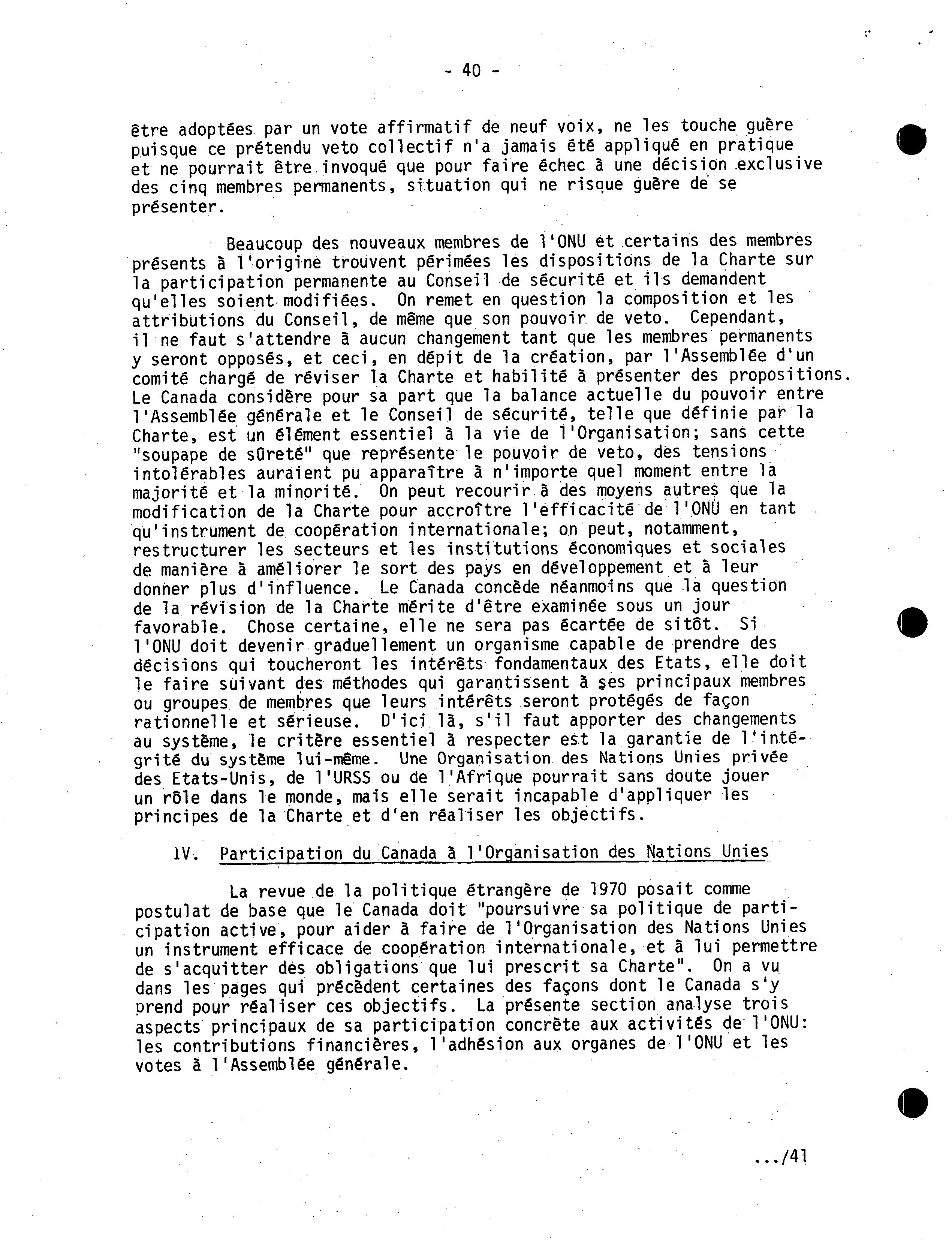 - 40 -

être adoptées par un vote affirmatif de neuf voix, ne les touche guère puisque ce prétendu veto collectif n'a jamais été appliqué en pratique et ne pourrait être invoqué que pour faire échec à une décision exclusive des cinq membres permanents, situation qui ne risque guère de se présenter.

Beaucoup des nouveaux membres de l'ONU et certains des membres présents à l'origine trouvent périmées les dispositions de la Charte sur la participation permanente au Conseil de sécurité et ils demandent qu'elles soient modifiées. On remet en question la composition et les attributions du Conseil, de même que son pouvoir de veto. Cependant, il ne faut s'attendre à aucun changement tant que les membres permanents y seront opposés, et ceci, en dépit de la création, par l'Assemblée d'un comité chargé de réviser la Charte et habilité à présenter des propositions. Le Canada considère pour sa part que la balance actuelle du pouvoir entre l'Assemblée générale et le Conseil de sécurité, telle que définie par la Charte, est un élément essentiel à la vie de l'Organisation; sans cette "soupape de sûreté" que représente le pouvoir de veto, des tensions intolérables auraient pu apparaître à n'importe quel moment entre la majorité et la minorité. On peut recourir à des moyens autres que la modification de la Charte pour accroître l'efficacité de l'ONU en tant qu'instrument de coopération internationale; on peut, notamment, restructurer les secteurs et les institutions économiques et sociales de manière à améliorer le sort des pays en développement et à leur donner plus d'influence. Le Canada concède néanmoins que la question de la révision de la Charte mérite d'être examinée sous un jour favorable. Chose certaine, elle ne sera pas écartée de sitôt. Si l'ONU doit devenir graduellement un organisme capable de prendre des décisions qui toucheront les intérêts fondamentaux des Etats, elle doit le faire suivant des méthodes qui garantissent à ses principaux membres ou groupes de membres que leurs intérêts seront protégés de façon rationnelle et sérieuse. D'ici là, s'il faut apporter des changements au système, le critère essentiel à respecter est la garantie de l'intégrité du système lui-même. Une Organisation des Nations Unies privée des Etats-Unis, de l'URSS ou de l'Afrique pourrait sans doute jouer un rôle dans le monde, mais elle serait incapable d'appliquer les principes de la Charte et d'en réaliser les objectifs.

IV. Participation du Canada à l'Organisation des Nations Unies

La revue de la politique étrangère de 1970 posait comme postulat de base que le Canada doit "poursuivre sa politique de participation active, pour aider à faire de l'Organisation des Nations Unies un instrument efficace de coopération internationale, et à lui permettre de s'acquitter des obligations que lui prescrit sa Charte". On a vu dans les pages qui précèdent certaines des façons dont le Canada s'y prend pour réaliser ces objectifs. La présente section analyse trois aspects principaux de sa participation concrète aux activités de l'ONU: les contributions financières, l'adhésion aux organes de l'ONU et les votes à l'Assemblée générale.

.../41